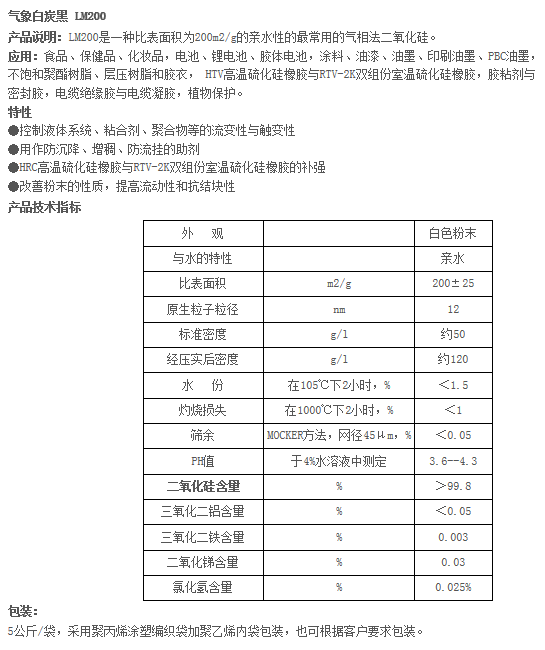 气象白炭黑 LM200

产品说明：LM200是一种比表面积为200m2/g的亲水性的最常用的气相法二氧化硅。

应用：食品、保健品、化妆品，电池、锂电池、胶体电池，涂料、油漆、油墨、印刷油墨、PBC油墨，不饱和聚酯树脂、层压树脂和胶衣， HTV高温硫化硅橡胶与RTV-2K双组份室温硫化硅橡胶，胶粘剂与密封胶，电缆绝缘胶与电缆凝胶，植物保护。

特性

●控制液体系统、粘合剂、聚合物等的流变性与触变性

●用作防沉降、增稠、防流挂的助剂

●HRC高温硫化硅橡胶与RTV-2K双组份室温硫化硅橡胶的补强

●改善粉末的性质，提高流动性和抗结块性

产品技术指标

| 外 观 | | 白色粉末 |
|---|---|---|
| 与水的特性 | | 亲水 |
| 比表面积 | m2/g | 200±25 |
| 原生粒子粒径 | nm | 12 |
| 标准密度 | g/l | 约50 |
| 经压实后密度 | g/l | 约120 |
| 水 份 | 在105℃下2小时，% | ＜1.5 |
| 灼烧损失 | 在1000℃下2小时，% | ＜1 |
| 筛余 | MOCKER方法，网径45μm，% | ＜0.05 |
| PH值 | 于4%水溶液中测定 | 3.6--4.3 |
| 二氧化硅含量 | % | ＞99.8 |
| 三氧化二铝含量 | % | ＜0.05 |
| 三氧化二铁含量 | % | 0.003 |
| 二氧化锑含量 | % | 0.03 |
| 氯化氢含量 | % | 0.025% |

包装：

5公斤/袋，采用聚丙烯涂塑编织袋加聚乙烯内袋包装，也可根据客户要求包装。